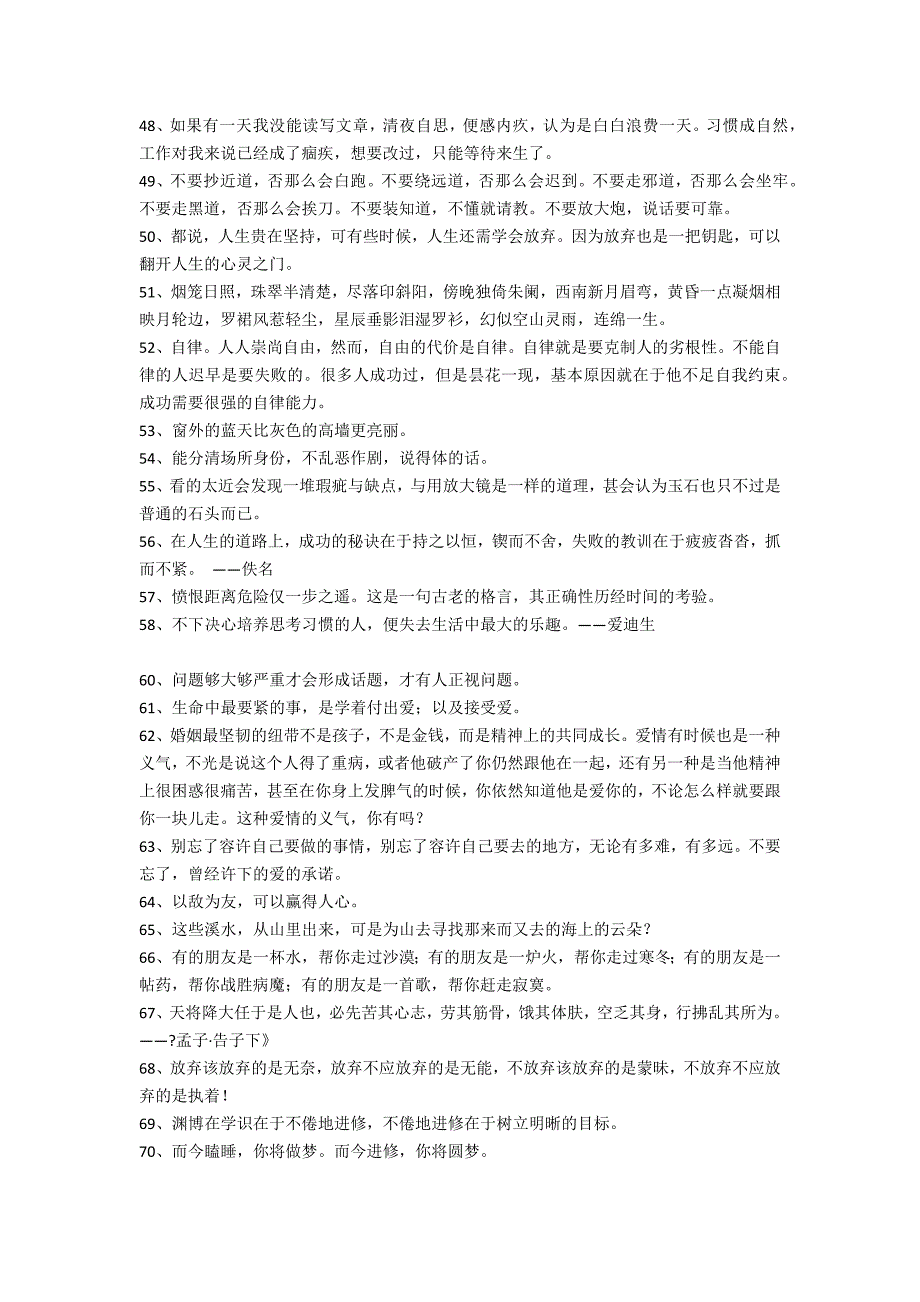 48、如果有一天我没能读写文章，清夜自思，便感内疚，认为是白白浪费一天。习惯成自然，工作对我来说已经成了痼疾，想要改过，只能等待来生了。
49、不要抄近道，否那么会白跑。不要绕远道，否那么会迟到。不要走邪道，否那么会坐牢。不要走黑道，否那么会挨刀。不要装知道，不懂就请教。不要放大炮，说话要可靠。
50、都说，人生贵在坚持，可有些时候，人生还需学会放弃。因为放弃也是一把钥匙，可以翻开人生的心灵之门。
51、烟笼日照，珠翠半清楚，尽落印斜阳，傍晚独倚朱阑，西南新月眉弯，黄昏一点凝烟相映月轮边，罗裙风惹轻尘，星辰垂影泪湿罗衫，幻似空山灵雨，连绵一生。
52、自律。人人崇尚自由，然而，自由的代价是自律。自律就是要克制人的劣根性。不能自律的人迟早是要失败的。很多人成功过，但是昙花一现，基本原因就在于他不足自我约束。成功需要很强的自律能力。
53、窗外的蓝天比灰色的高墙更亮丽。
54、能分清场所身份，不乱恶作剧，说得体的话。
55、看的太近会发现一堆瑕疵与缺点，与用放大镜是一样的道理，甚会认为玉石也只不过是普通的石头而已。
56、在人生的道路上，成功的秘诀在于持之以恒，锲而不舍，失败的教训在于疲疲沓沓，抓而不紧。 ——佚名
57、愤恨距离危险仅一步之遥。这是一句古老的格言，其正确性历经时间的考验。
58、不下决心培养思考习惯的人，便失去生活中最大的乐趣。——爱迪生

60、问题够大够严重才会形成话题，才有人正视问题。
61、生命中最要紧的事，是学着付出爱；以及接受爱。
62、婚姻最坚韧的纽带不是孩子，不是金钱，而是精神上的共同成长。爱情有时候也是一种义气，不光是说这个人得了重病，或者他破产了你仍然跟他在一起，还有另一种是当他精神上很困惑很痛苦，甚至在你身上发脾气的时候，你依然知道他是爱你的，不论怎么样就要跟你一块儿走。这种爱情的义气，你有吗？
63、别忘了容许自己要做的事情，别忘了容许自己要去的地方，无论有多难，有多远。不要忘了，曾经许下的爱的承诺。
64、以敌为友，可以赢得人心。
65、这些溪水，从山里出来，可是为山去寻找那来而又去的海上的云朵？
66、有的朋友是一杯水，帮你走过沙漠；有的朋友是一炉火，帮你走过寒冬；有的朋友是一帖药，帮你战胜病魔；有的朋友是一首歌，帮你赶走寂寞。
67、天将降大任于是人也，必先苦其心志，劳其筋骨，饿其体肤，空乏其身，行拂乱其所为。——?孟子·告子下》
68、放弃该放弃的是无奈，放弃不应放弃的是无能，不放弃该放弃的是蒙昧，不放弃不应放弃的是执着！
69、渊博在学识在于不倦地进修，不倦地进修在于树立明晰的目标。
70、而今瞌睡，你将做梦。而今进修，你将圆梦。